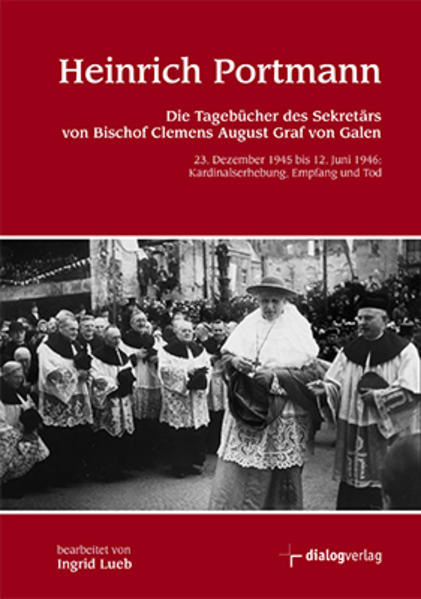 Heinrich Portmann

Die Tagebücher des Sekretärs von Bischof Clemens August Graf von Galen

23. Dezember 1945 bis 12. Juni 1946: Kardinalserhebung, Empfang und Tod

bearbeitet von
Ingrid Lueb

dialogverlag